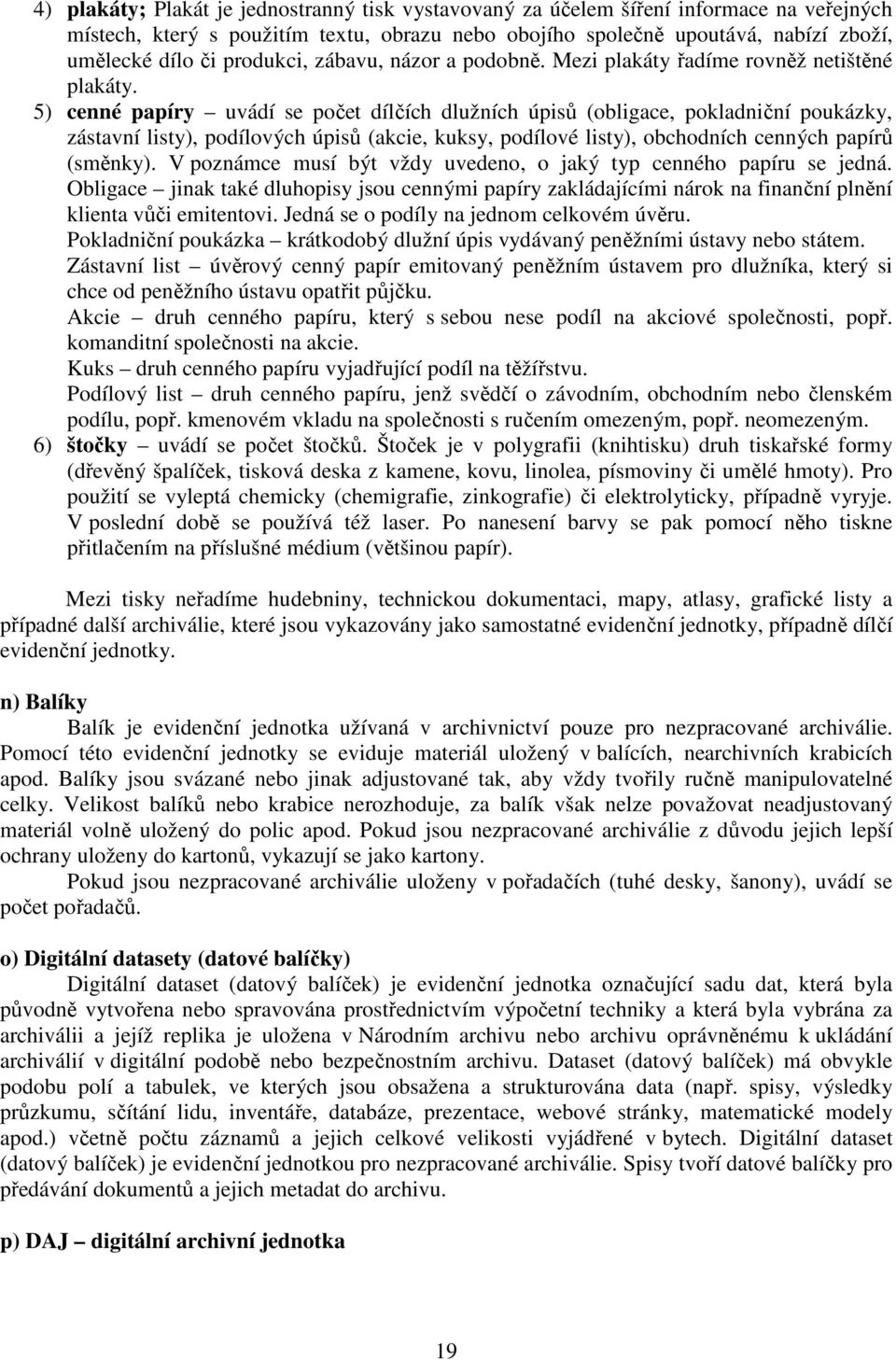 4) plakáty; Plakát je jednostranný tisk vystavovaný za účelem šíření informace na veřejných místech, který s použitím textu, obrazu nebo obojího společně upoutává, nabízí zboží, umělecké dílo či produkci, zábavu, názor a podobně. Mezi plakáty řadíme rovněž netištěné plakáty.

5) cenné papíry – uvádí se počet dílčích dlužních úpisů (obligace, pokladniční poukázky, zástavní listy), podílových úpisů (akcie, kuksy, podílové listy), obchodních cenných papírů (směnky). V poznámce musí být vždy uvedeno, o jaký typ cenného papíru se jedná.
Obligace – jinak také dluhopisy jsou cennými papíry zakládajícími nárok na finanční plnění klienta vůči emitentovi. Jedná se o podíly na jednom celkovém úvěru.
Pokladniční poukázka – krátkodobý dlužní úpis vydávaný peněžními ústavy nebo státem.
Zástavní list – úvěrový cenný papír emitovaný peněžním ústavem pro dlužníka, který si chce od peněžního ústavu opatřit půjčku.
Akcie – druh cenného papíru, který s sebou nese podíl na akciové společnosti, popř. komanditní společnosti na akcie.
Kuks – druh cenného papíru vyjadřující podíl na těžířstvu.
Podílový list – druh cenného papíru, jenž svědčí o závodním, obchodním nebo členském podílu, popř. kmenovém vkladu na společnosti s ručením omezeným, popř. neomezeným.

6) štočky – uvádí se počet štočků. Štoček je v polygrafii (knihtisku) druh tiskařské formy (dřevěný špalíček, tisková deska z kamene, kovu, linolea, písmoviny či umělé hmoty). Pro použití se vyleptá chemicky (chemigrafie, zinkografie) či elektrolyticky, případně vyryje. V poslední době se používá též laser. Po nanesení barvy se pak pomocí něho tiskne přitlačením na příslušné médium (většinou papír).

Mezi tisky neřadíme hudebniny, technickou dokumentaci, mapy, atlasy, grafické listy a případné další archiválie, které jsou vykazovány jako samostatné evidenční jednotky, případně dílčí evidenční jednotky.

n) Balíky
Balík je evidenční jednotka užívaná v archivnictví pouze pro nezpracované archiválie. Pomocí této evidenční jednotky se eviduje materiál uložený v balících, nearchivních krabicích apod. Balíky jsou svázané nebo jinak adjustované tak, aby vždy tvořily ručně manipulovatelné celky. Velikost balíků nebo krabice nerozhoduje, za balík však nelze považovat neadjustovaný materiál volně uložený do polic apod. Pokud jsou nezpracované archiválie z důvodu jejich lepší ochrany uloženy do kartonů, vykazují se jako kartony.
Pokud jsou nezpracované archiválie uloženy v pořadačích (tuhé desky, šanony), uvádí se počet pořadačů.

o) Digitální datasety (datové balíčky)
Digitální dataset (datový balíček) je evidenční jednotka označující sadu dat, která byla původně vytvořena nebo spravována prostřednictvím výpočetní techniky a která byla vybrána za archiválii a jejíž replika je uložena v Národním archivu nebo archivu oprávněnému k ukládání archiválií v digitální podobě nebo bezpečnostním archivu. Dataset (datový balíček) má obvykle podobu polí a tabulek, ve kterých jsou obsažena a strukturována data (např. spisy, výsledky průzkumu, sčítání lidu, inventáře, databáze, prezentace, webové stránky, matematické modely apod.) včetně počtu záznamů a jejich celkové velikosti vyjádřené v bytech. Digitální dataset (datový balíček) je evidenční jednotkou pro nezpracované archiválie. Spisy tvoří datové balíčky pro předávání dokumentů a jejich metadat do archivu.

p) DAJ – digitální archivní jednotka

19